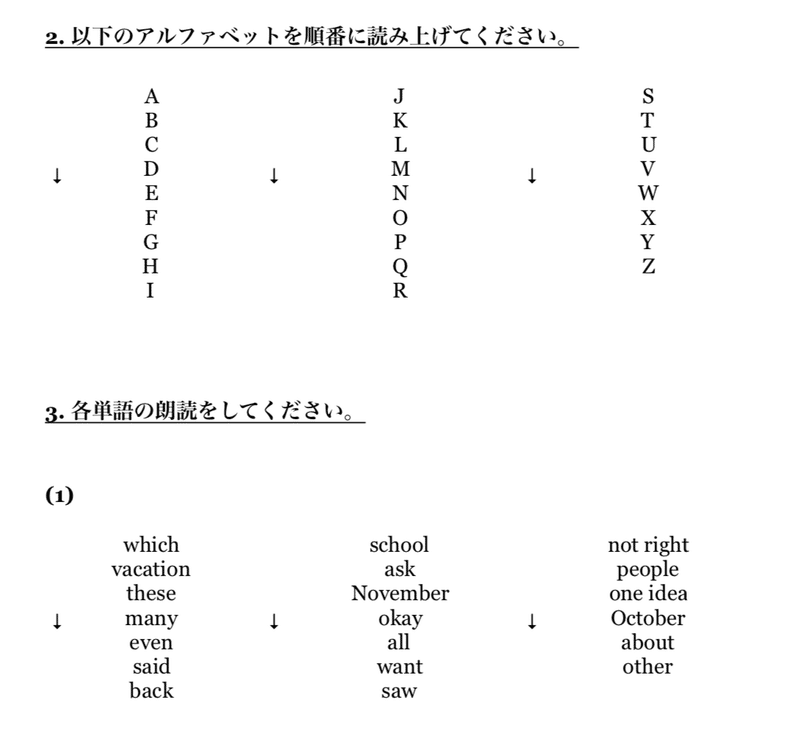 2. 以下のアルファベットを順番に読み上げてください。

↓
A
B
C
D
E
F
G
H
I

↓
J
K
L
M
N
O
P
Q
R

↓
S
T
U
V
W
X
Y
Z

3. 各単語の朗読をしてください。

(1)

↓
which
vacation
these
many
even
said
back

↓
school
ask
November
okay
all
want
saw

↓
not right
people
one idea
October
about
other